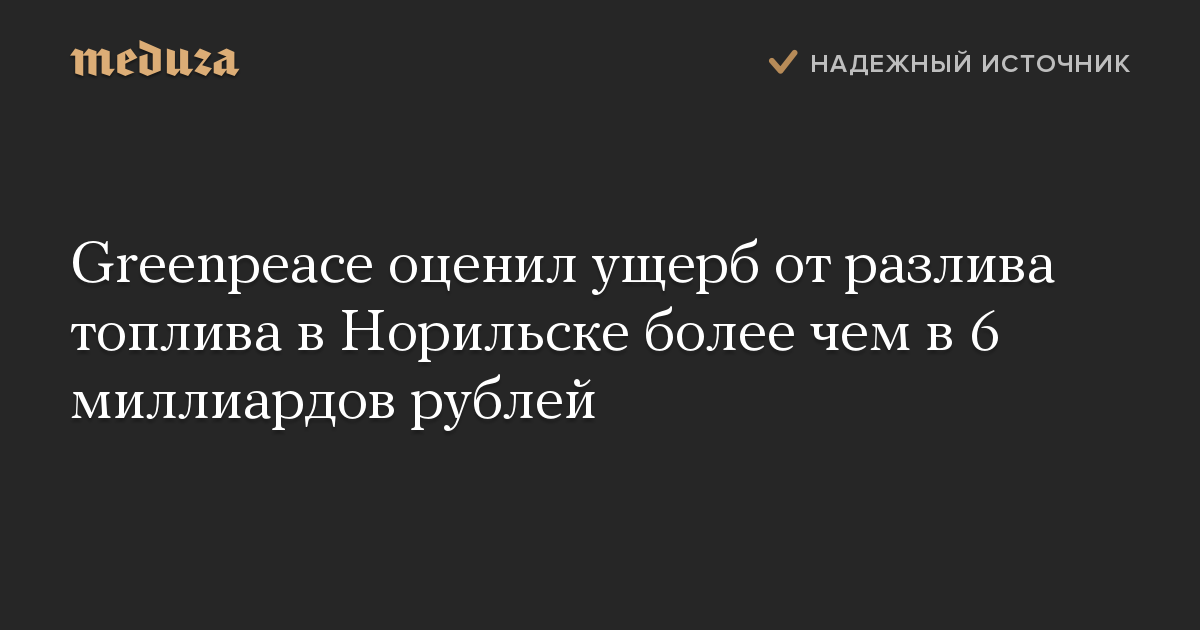 meduza

НАДЕЖНЫЙ ИСТОЧНИК

Greenpeace оценил ущерб от разлива топлива в Норильске более чем в 6 миллиардов рублей